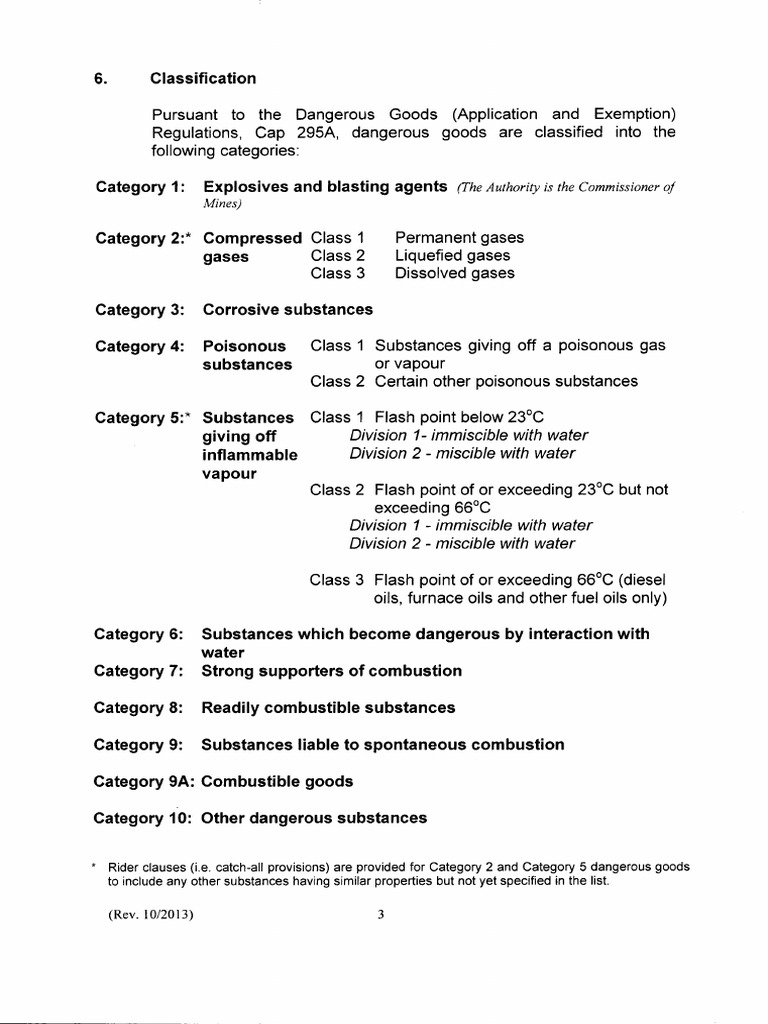 6. Classification

Pursuant to the Dangerous Goods (Application and Exemption) Regulations, Cap 295A, dangerous goods are classified into the following categories:

Category 1: Explosives and blasting agents (The Authority is the Commissioner of Mines)

Category 2:* Compressed gases
Class 1 Permanent gases
Class 2 Liquefied gases
Class 3 Dissolved gases

Category 3: Corrosive substances

Category 4: Poisonous substances
Class 1 Substances giving off a poisonous gas or vapour
Class 2 Certain other poisonous substances

Category 5:* Substances giving off inflammable vapour
Class 1 Flash point below 23°C
Division 1- immiscible with water
Division 2 - miscible with water

Class 2 Flash point of or exceeding 23°C but not exceeding 66°C
Division 1 - immiscible with water
Division 2 - miscible with water

Class 3 Flash point of or exceeding 66°C (diesel oils, furnace oils and other fuel oils only)

Category 6: Substances which become dangerous by interaction with water
Category 7: Strong supporters of combustion

Category 8: Readily combustible substances

Category 9: Substances liable to spontaneous combustion

Category 9A: Combustible goods

Category 10: Other dangerous substances

* Rider clauses (i.e. catch-all provisions) are provided for Category 2 and Category 5 dangerous goods to include any other substances having similar properties but not yet specified in the list.

(Rev. 10/2013) 3